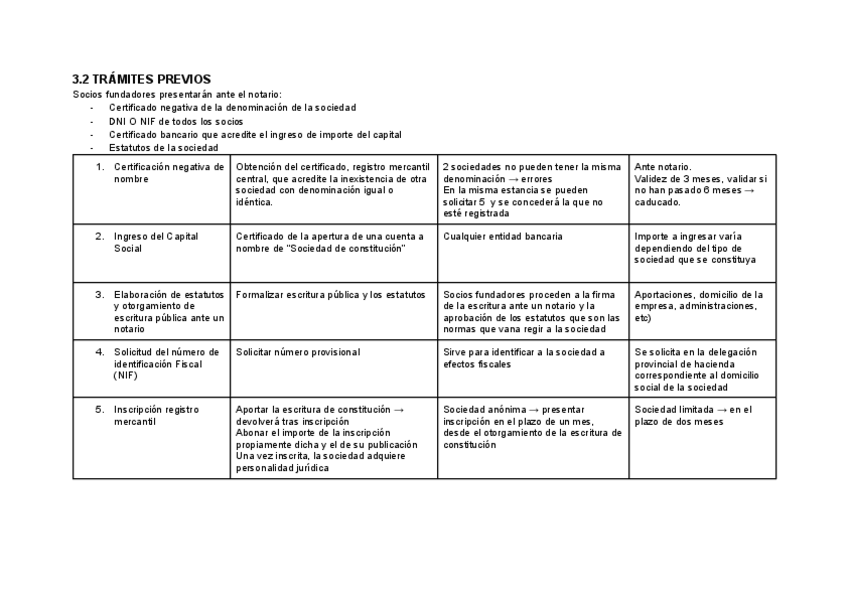 3.2 TRÁMITES PREVIOS

Socios fundadores presentarán ante el notario:

- Certificado negativa de la denominación de la sociedad
- DNI O NIF de todos los socios
- Certificado bancario que acredite el ingreso de importe del capital
- Estatutos de la sociedad

| | | | |
|---|---|---|---|
| 1. Certificación negativa de nombre | Obtención del certificado, registro mercantil central, que acredite la inexistencia de otra sociedad con denominación igual o idéntica. | 2 sociedades no pueden tener la misma denominación → errores En la misma estancia se pueden solicitar 5 y se concederá la que no esté registrada | Ante notario. Validez de 3 meses, validar si no han pasado 6 meses → caducado. |
| 2. Ingreso del Capital Social | Certificado de la apertura de una cuenta a nombre de "Sociedad de constitución" | Cualquier entidad bancaria | Importe a ingresar varía dependiendo del tipo de sociedad que se constituya |
| 3. Elaboración de estatutos y otorgamiento de escritura pública ante un notario | Formalizar escritura pública y los estatutos | Socios fundadores proceden a la firma de la escritura ante un notario y la aprobación de los estatutos que son las normas que vana regir a la sociedad | Aportaciones, domicilio de la empresa, administraciones, etc) |
| 4. Solicitud del número de identificación Fiscal (NIF) | Solicitar número provisional | Sirve para identificar a la sociedad a efectos fiscales | Se solicita en la delegación provincial de hacienda correspondiente al domicilio social de la sociedad |
| 5. Inscripción registro mercantil | Aportar la escritura de constitución → devolverá tras inscripción Abonar el importe de la inscripción propiamente dicha y el de su publicación Una vez inscrita, la sociedad adquiere personalidad jurídica | Sociedad anónima → presentar inscripción en el plazo de un mes, desde el otorgamiento de la escritura de constitución | Sociedad limitada → en el plazo de dos meses |